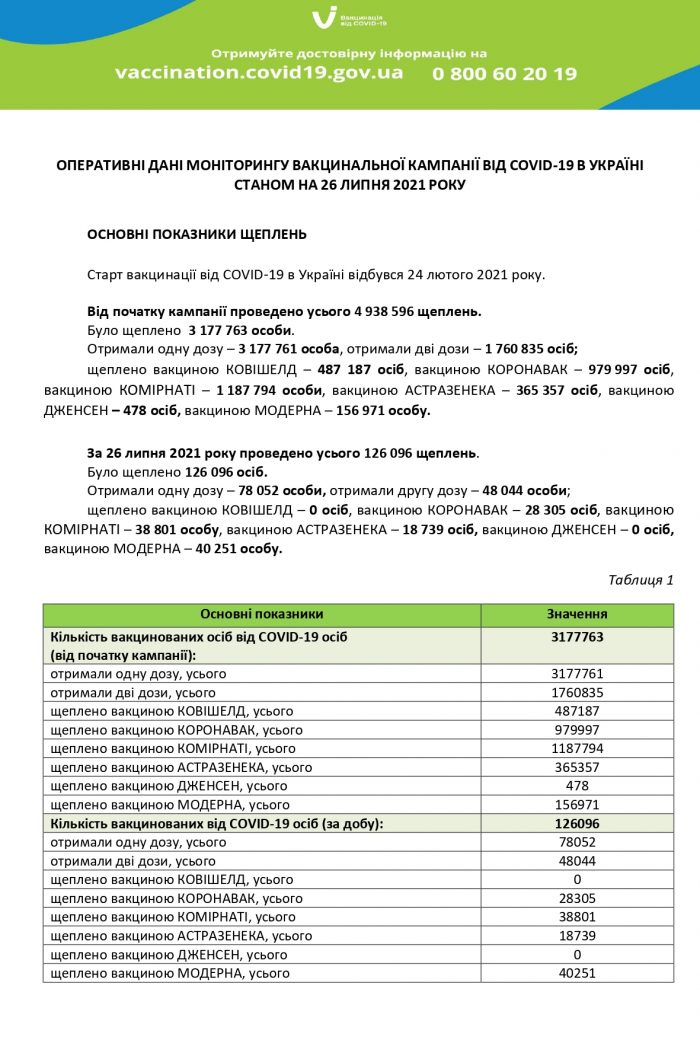 Вакцинація від COVID-19

Отримуйте достовірну інформацію на
vaccination.covid19.gov.ua 0 800 60 20 19

ОПЕРАТИВНІ ДАНІ МОНІТОРИНГУ ВАКЦИНАЛЬНОЇ КАМПАНІЇ ВІД COVID-19 В УКРАЇНІ СТАНОМ НА 26 ЛИПНЯ 2021 РОКУ

ОСНОВНІ ПОКАЗНИКИ ЩЕПЛЕНЬ

Старт вакцинації від COVID-19 в Україні відбувся 24 лютого 2021 року.

Від початку кампанії проведено усього 4 938 596 щеплень.
Було щеплено 3 177 763 особи.
Отримали одну дозу – 3 177 761 особа, отримали дві дози – 1 760 835 осіб;
щеплено вакциною КОВІШЕЛД – 487 187 осіб, вакциною КОРОНАВАК – 979 997 осіб, вакциною КОМІРНАТІ – 1 187 794 особи, вакциною АСТРАЗЕНЕКА – 365 357 осіб, вакциною ДЖЕНСЕН – 478 осіб, вакциною МОДЕРНА – 156 971 особу.

За 26 липня 2021 року проведено усього 126 096 щеплень.
Було щеплено 126 096 осіб.
Отримали одну дозу – 78 052 особи, отримали другу дозу – 48 044 особи;
щеплено вакциною КОВІШЕЛД – 0 осіб, вакциною КОРОНАВАК – 28 305 осіб, вакциною КОМІРНАТІ – 38 801 особу, вакциною АСТРАЗЕНЕКА – 18 739 осіб, вакциною ДЖЕНСЕН – 0 осіб, вакциною МОДЕРНА – 40 251 особу.

Таблиця 1

| Основні показники | Значення |
|---|---|
| Кількість вакцинованих осіб від COVID-19 осіб (від початку кампанії): | 3177763 |
| отримали одну дозу, усього | 3177761 |
| отримали дві дози, усього | 1760835 |
| щеплено вакциною КОВІШЕЛД, усього | 487187 |
| щеплено вакциною КОРОНАВАК, усього | 979997 |
| щеплено вакциною КОМІРНАТІ, усього | 1187794 |
| щеплено вакциною АСТРАЗЕНЕКА, усього | 365357 |
| щеплено вакциною ДЖЕНСЕН, усього | 478 |
| щеплено вакциною МОДЕРНА, усього | 156971 |
| Кількість вакцинованих від COVID-19 осіб (за добу): | 126096 |
| отримали одну дозу, усього | 78052 |
| отримали дві дози, усього | 48044 |
| щеплено вакциною КОВІШЕЛД, усього | 0 |
| щеплено вакциною КОРОНАВАК, усього | 28305 |
| щеплено вакциною КОМІРНАТІ, усього | 38801 |
| щеплено вакциною АСТРАЗЕНЕКА, усього | 18739 |
| щеплено вакциною ДЖЕНСЕН, усього | 0 |
| щеплено вакциною МОДЕРНА, усього | 40251 |